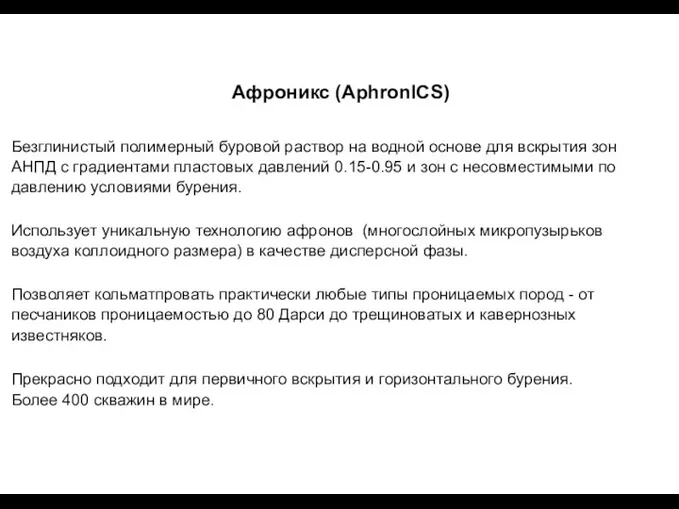 Афроникс (AphronICS)

Безглинистый полимерный буровой раствор на водной основе для вскрытия зон АНПД с градиентами пластовых давлений 0.15-0.95 и зон с несовместимыми по давлению условиями бурения.

Использует уникальную технологию афронов (многослойных микропузырьков воздуха коллоидного размера) в качестве дисперсной фазы.

Позволяет кольматпровать практически любые типы проницаемых пород - от песчаников проницаемостью до 80 Дарси до трещиноватых и кавернозных известняков.

Прекрасно подходит для первичного вскрытия и горизонтального бурения. Более 400 скважин в мире.